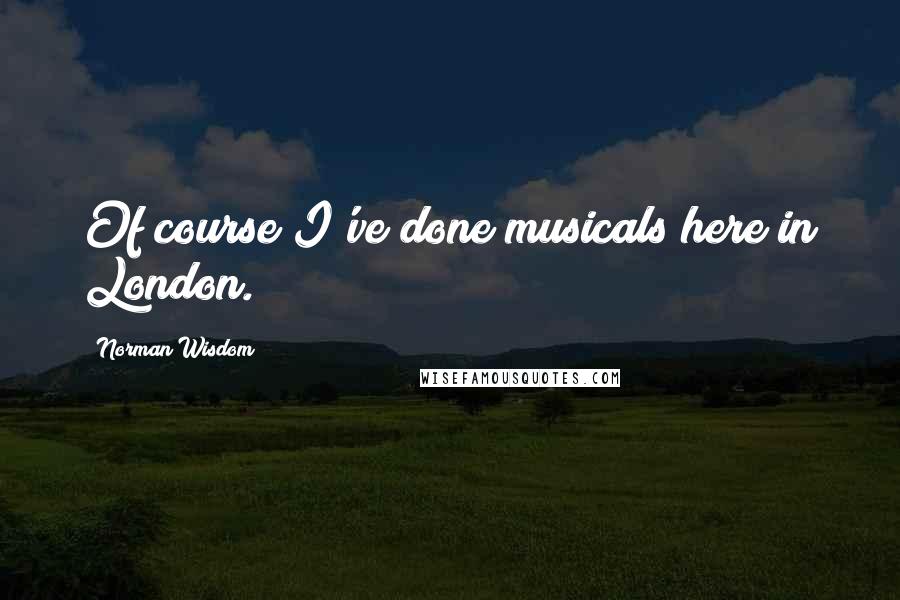 Of course I've done musicals here in London.

Norman Wisdom

WISEFAMOUSQUOTES.COM